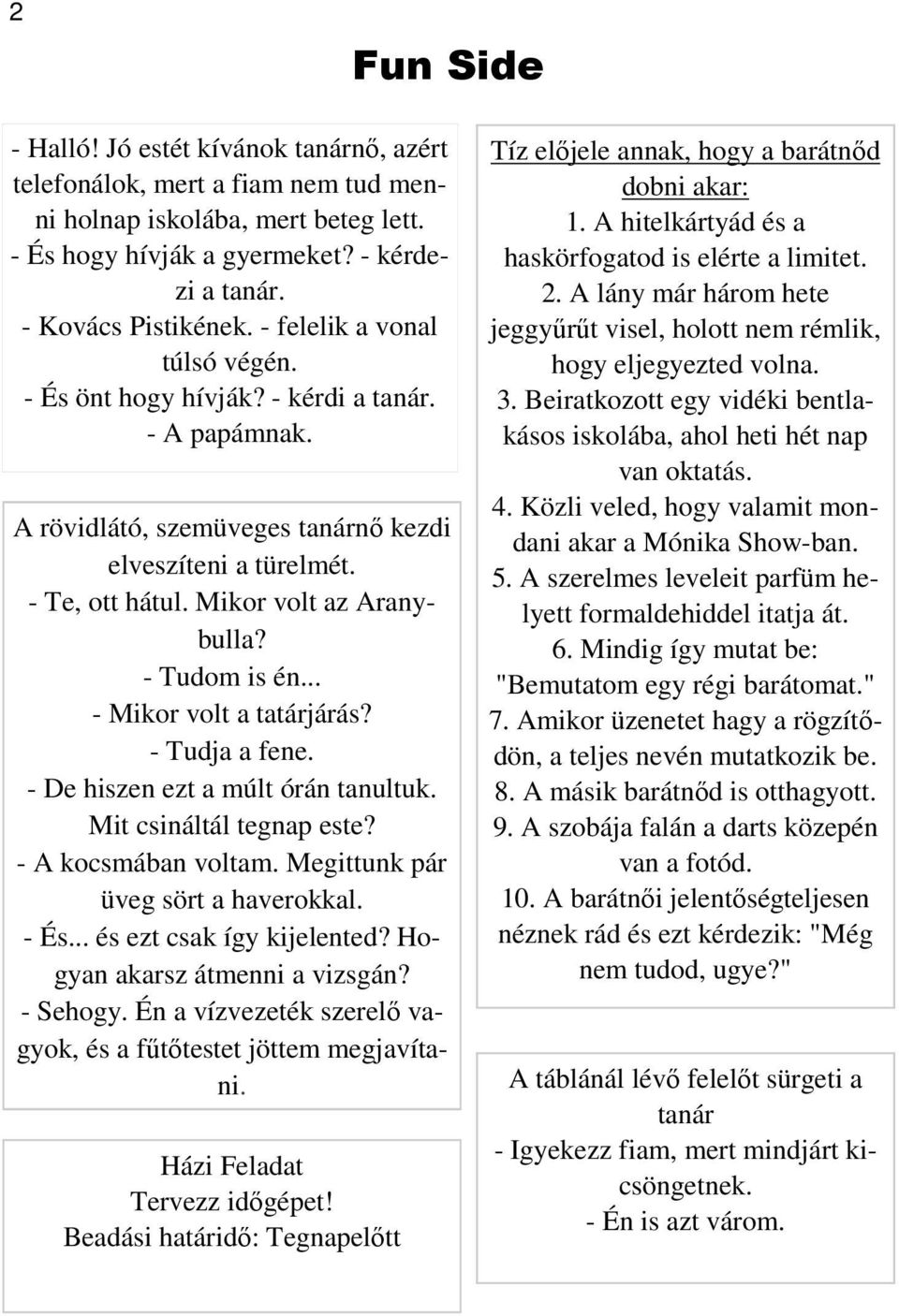 2

Fun Side

- Halló! Jó estét kívánok tanárnő, azért telefonálok, mert a fiam nem tud menni holnap iskolába, mert beteg lett.
- És hogy hívják a gyermeket? - kérdezi a tanár.
- Kovács Pistikének. - felelik a vonal túlsó végén.
- És önt hogy hívják? - kérdi a tanár.
- A papámnak.

A rövidlátó, szemüveges tanárnő kezdi elveszíteni a türelmét.
- Te, ott hátul. Mikor volt az Aranybulla?
- Tudom is én...
- Mikor volt a tatárjárás?
- Tudja a fene.
- De hiszen ezt a múlt órán tanultuk. Mit csináltál tegnap este?
- A kocsmában voltam. Megittunk pár üveg sört a haverokkal.
- És... és ezt csak így kijelented? Hogyan akarsz átmenni a vizsgán?
- Sehogy. Én a vízvezeték szerelő vagyok, és a fűtőtestet jöttem megjavítani.

Házi Feladat
Tervezz időgépet!
Beadási határidő: Tegnapelőtt

Tíz előjele annak, hogy a barátnőd dobni akar:
1. A hitelkártyád és a haskörfogatod is elérte a limitet.
2. A lány már három hete jeggyűrűt visel, holott nem rémlik, hogy eljegyezted volna.
3. Beiratkozott egy vidéki bentlakásos iskolába, ahol heti hét nap van oktatás.
4. Közli veled, hogy valamit mondani akar a Mónika Show-ban.
5. A szerelmes leveleit parfüm helyett formaldehiddel itatja át.
6. Mindig így mutat be: "Bemutatom egy régi barátomat."
7. Amikor üzenetet hagy a rögzítődön, a teljes nevén mutatkozik be.
8. A másik barátnőd is otthagyott.
9. A szobája falán a darts közepén van a fotód.
10. A barátnői jelentőségteljesen néznek rád és ezt kérdezik: "Még nem tudod, ugye?"

A táblánál lévő felelőt sürgeti a tanár
- Igyekezz fiam, mert mindjárt kicsöngetnek.
- Én is azt várom.